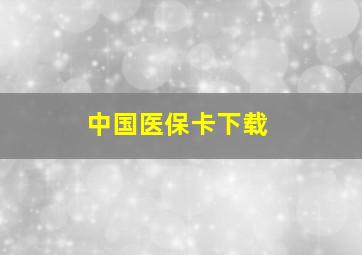 中国医保卡下载